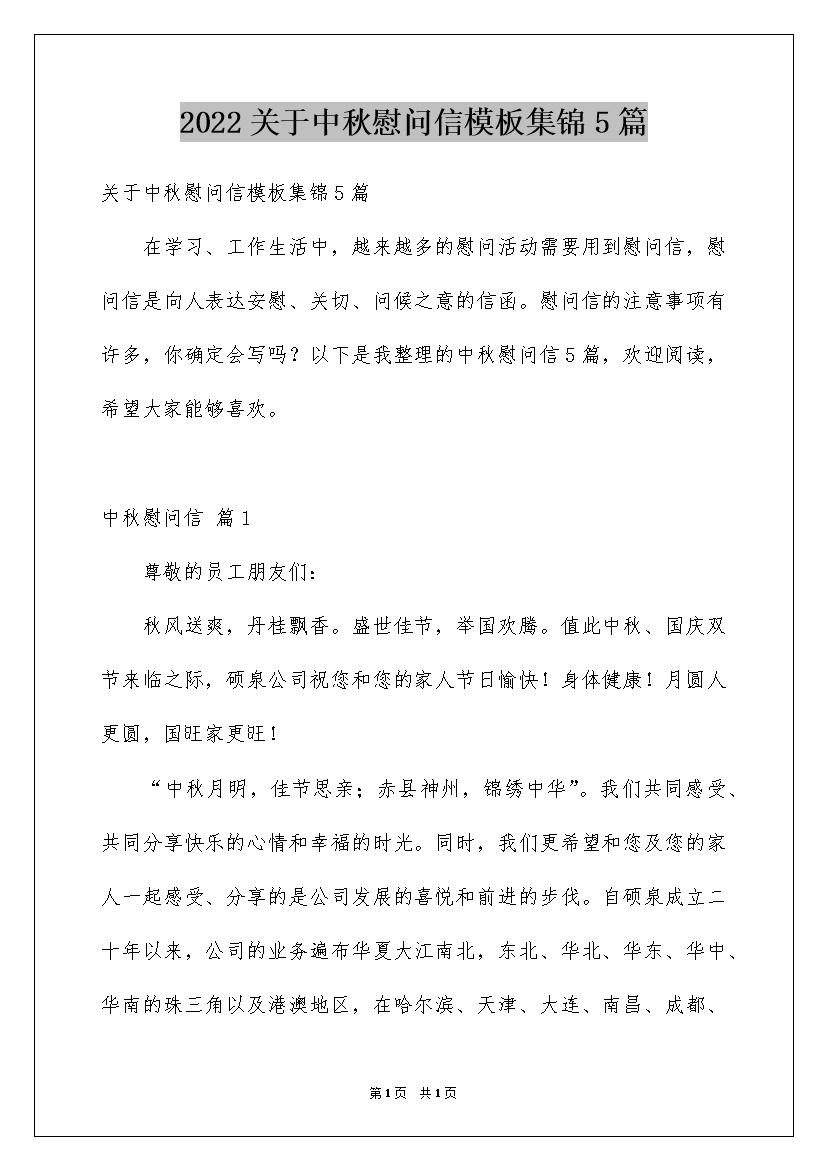 2022关于中秋慰问信模板集锦5篇

关于中秋慰问信模板集锦5篇

在学习、工作生活中，越来越多的慰问活动需要用到慰问信，慰问信是向人表达安慰、关切、问候之意的信函。慰问信的注意事项有许多，你确定会写吗？以下是我整理的中秋慰问信5篇，欢迎阅读，希望大家能够喜欢。

中秋慰问信 篇1

尊敬的员工朋友们：

秋风送爽，丹桂飘香。盛世佳节，举国欢腾。值此中秋、国庆双节来临之际，硕泉公司祝您和您的家人节日愉快！身体健康！月圆人更圆，国旺家更旺！

“中秋月明，佳节思亲；赤县神州，锦绣中华”。我们共同感受、共同分享快乐的心情和幸福的时光。同时，我们更希望和您及您的家人一起感受、分享的是公司发展的喜悦和前进的步伐。自硕泉成立二十年以来，公司的业务遍布华夏大江南北，东北、华北、华东、华中、华南的珠三角以及港澳地区，在哈尔滨、天津、大连、南昌、成都、

第1页 共1页